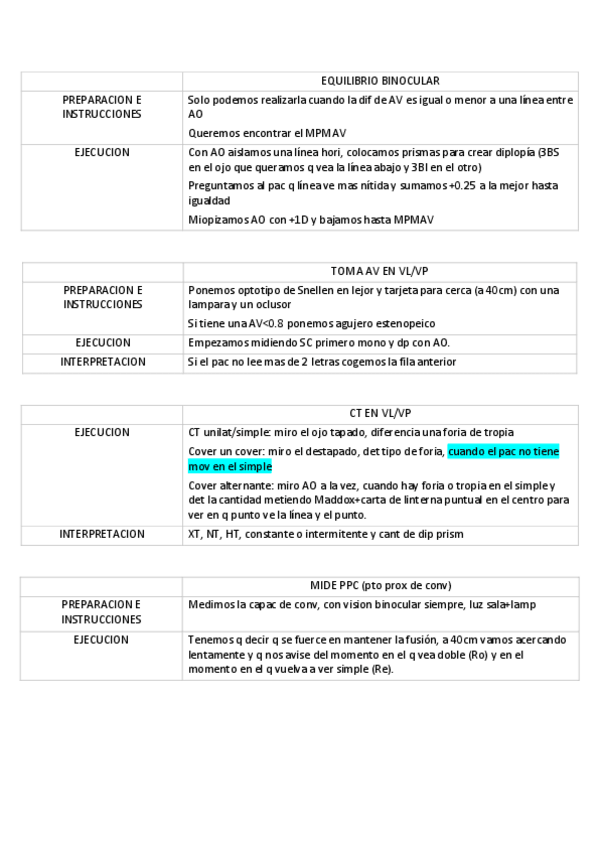 | | EQUILIBRIO BINOCULAR |
|---|---|
| PREPARACION E INSTRUCCIONES | Solo podemos realizarla cuando la dif de AV es igual o menor a una línea entre AO<br>Queremos encontrar el MPMAV |
| EJECUCION | Con AO aislamos una línea hori, colocamos prismas para crear diplopía (3BS en el ojo que queramos q vea la línea abajo y 3BI en el otro)<br>Preguntamos al pac q línea ve mas nítida y sumamos +0.25 a la mejor hasta igualdad<br>Miopizamos AO con +1D y bajamos hasta MPMAV |

| | TOMA AV EN VL/VP |
|---|---|
| PREPARACION E INSTRUCCIONES | Ponemos optotipo de Snellen en lejor y tarjeta para cerca (a 40cm) con una lampara y un oclusor<br>Si tiene una AV<0.8 ponemos agujero estenopeico |
| EJECUCION | Empezamos midiendo SC primero mono y dp con AO. |
| INTERPRETACION | Si el pac no lee mas de 2 letras cogemos la fila anterior |

| | CT EN VL/VP |
|---|---|
| EJECUCION | CT unilat/simple: miro el ojo tapado, diferencia una foria de tropia<br>Cover un cover: miro el destapado, det tipo de foria, cuando el pac no tiene mov en el simple<br>Cover alternante: miro AO a la vez, cuando hay foria o tropia en el simple y det la cantidad metiendo Maddox+carta de linterna puntual en el centro para ver en q punto ve la línea y el punto. |
| INTERPRETACION | XT, NT, HT, constante o intermitente y cant de dip prism |

| | MIDE PPC (pto prox de conv) |
|---|---|
| PREPARACION E INSTRUCCIONES | Medimos la capac de conv, con vision binocular siempre, luz sala+lamp |
| EJECUCION | Tenemos q decir q se fuerce en mantener la fusión, a 40cm vamos acercando lentamente y q nos avise del momento en el q vea doble (Ro) y en el momento en el q vuelva a ver simple (Re). |